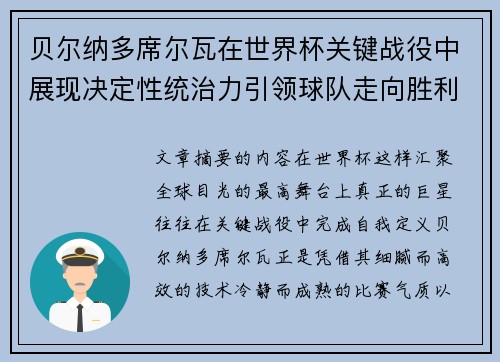 贝尔纳多席尔瓦在世界杯关键战役中展现决定性统治力引领球队走向胜利

文章摘要的内容在世界杯这样汇聚全球目光的最高舞台上真正的巨星往往在关键战役中完成自我定义贝尔纳多席尔瓦正是凭借其细腻而高效的技术冷静而成熟的比赛气质以